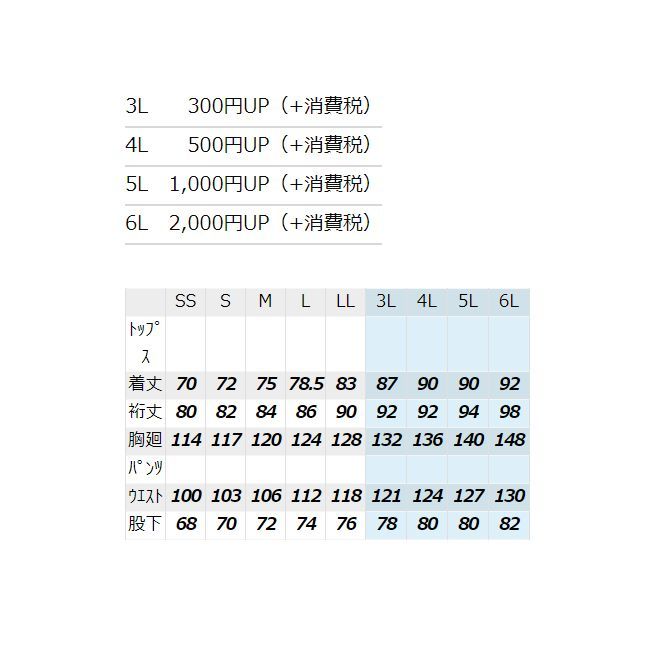 | 3L | 300円UP（+消費税） |
|---|---|
| 4L | 500円UP（+消費税） |
| 5L | 1,000円UP（+消費税） |
| 6L | 2,000円UP（+消費税） |

| | SS | S | M | L | LL | 3L | 4L | 5L | 6L |
|---|---|---|---|---|---|---|---|---|---|
| ﾄｯﾌﾟｽ | | | | | | | | | |
| 着丈 | 70 | 72 | 75 | 78.5 | 83 | 87 | 90 | 90 | 92 |
| 裄丈 | 80 | 82 | 84 | 86 | 90 | 92 | 92 | 94 | 98 |
| 胸廻 | 114 | 117 | 120 | 124 | 128 | 132 | 136 | 140 | 148 |
| ﾊﾟﾝﾂ | | | | | | | | | |
| ｳｴｽﾄ | 100 | 103 | 106 | 112 | 118 | 121 | 124 | 127 | 130 |
| 股下 | 68 | 70 | 72 | 74 | 76 | 78 | 80 | 80 | 82 |